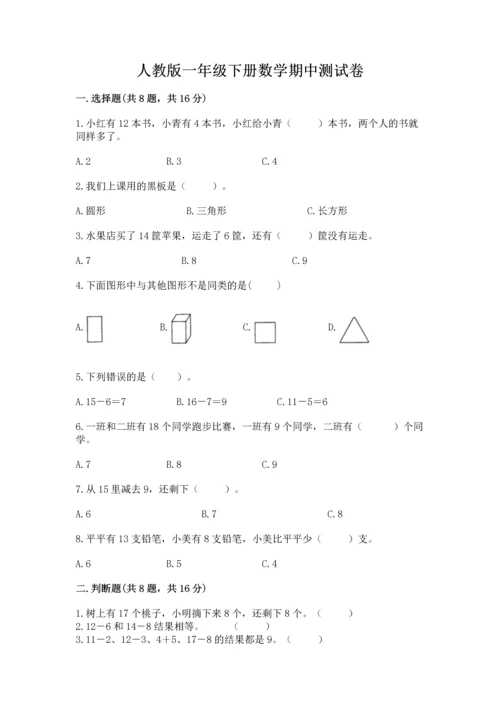 人教版一年级下册数学期中测试卷

一. 选择题(共 8 题，共 16 分)

1. 小红有 12 本书，小青有 4 本书，小红给小青（　　）本书，两个人的书就同样多了。

A. 2　　B. 3　　C. 4

2. 我们上课用的黑板是（　　）。

A. 圆形　　B. 三角形　　C. 长方形

3. 水果店买了 14 筐苹果，运走了 6 筐，还有（　　）筐没有运走。

A. 7　　B. 8　　C. 9

4. 下面图形中与其他图形不是同类的是(　　)

A.　　B.　　C.　　D.

5. 下列错误的是（　　）。

A. 15－6＝7　　B. 16－7＝9　　C. 11－5＝6

6. 一班和二班有 18 个同学跑步比赛，一班有 9 个同学，二班有（　　）个同学。

A. 7　　B. 8　　C. 9

7. 从 15 里减去 9，还剩下（　　）。

A. 6　　B. 7　　C. 8

8. 平平有 13 支铅笔，小美有 8 支铅笔，小美比平平少（　　）支。

A. 6　　B. 5　　C. 4

二. 判断题(共 8 题，共 16 分)

1. 树上有 17 个桃子，小明摘下来 8 个，还剩下 8 个。（　　）
2. 12－6 和 14－8 结果相等。（　　）
3. 11－2、12－3、4＋5、17－8 的结果都是 9。（　　）